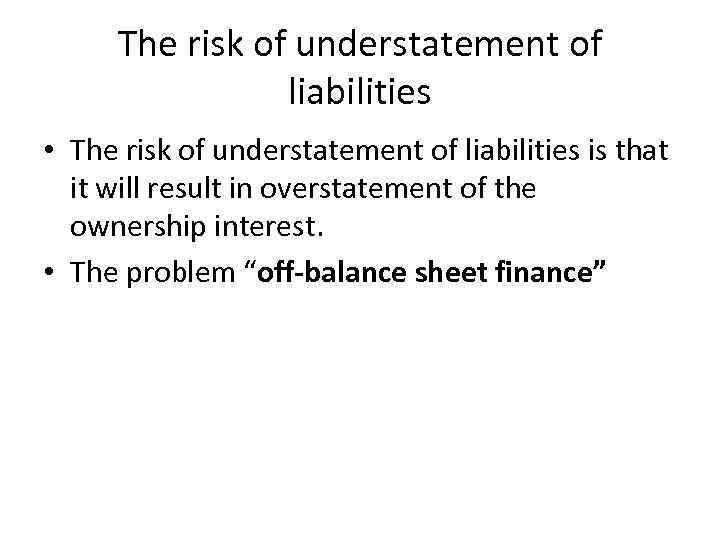 The risk of understatement of liabilities

• The risk of understatement of liabilities is that it will result in overstatement of the ownership interest.

• The problem “off-balance sheet finance”